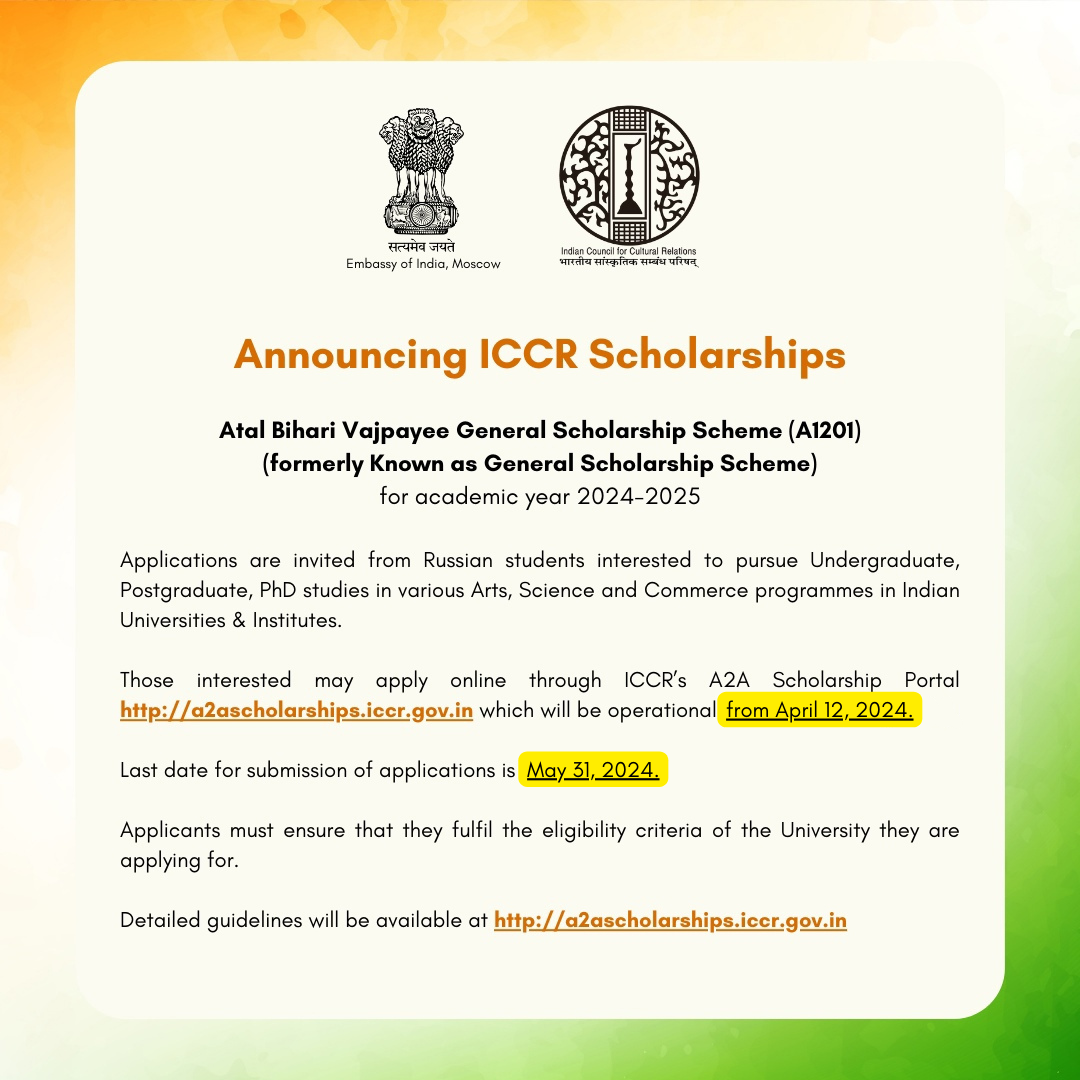 सत्यमेव जयते
Embassy of India, Moscow

Indian Council for Cultural Relations
भारतीय सांस्कृतिक सम्बंध परिषद्

Announcing ICCR Scholarships

Atal Bihari Vajpayee General Scholarship Scheme (A1201)
(formerly Known as General Scholarship Scheme)
for academic year 2024-2025

Applications are invited from Russian students interested to pursue Undergraduate, Postgraduate, PhD studies in various Arts, Science and Commerce programmes in Indian Universities & Institutes.

Those interested may apply online through ICCR's A2A Scholarship Portal http://a2ascholarships.iccr.gov.in which will be operational from April 12, 2024.

Last date for submission of applications is May 31, 2024.

Applicants must ensure that they fulfil the eligibility criteria of the University they are applying for.

Detailed guidelines will be available at http://a2ascholarships.iccr.gov.in